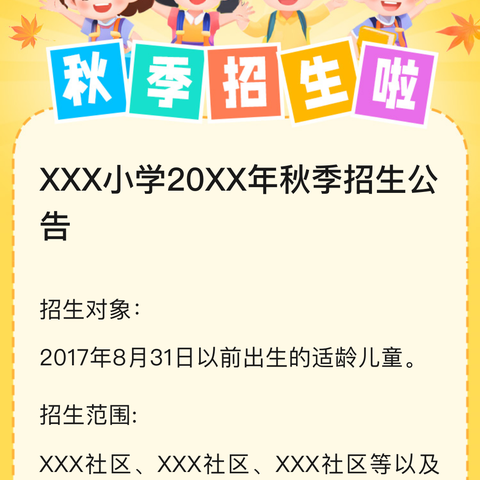 秋季招生啦

XXX小学20XX年秋季招生公告

招生对象：

2017年8月31日以前出生的适龄儿童。

招生范围:

XXX社区、XXX社区、XXX社区等以及